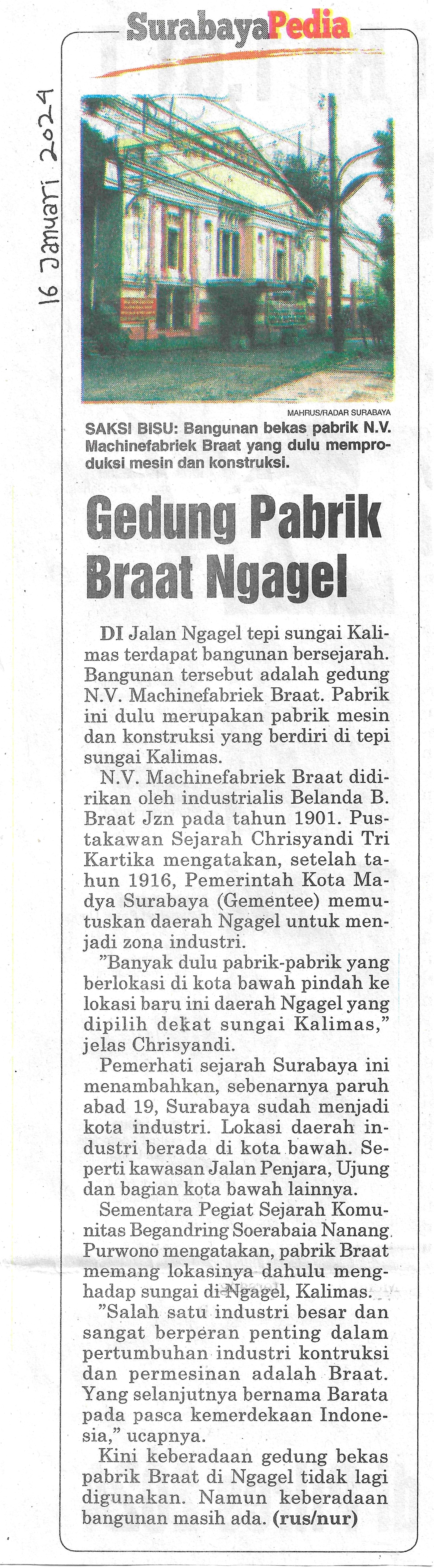 SurabayaPedia

16 Januari 2024

MAHRUS/RADAR SURABAYA

SAKSI BISU: Bangunan bekas pabrik N.V. Machinefabriek Braat yang dulu memproduksi mesin dan konstruksi.

Gedung Pabrik Braat Ngagel

DI Jalan Ngagel tepi sungai Kalimas terdapat bangunan bersejarah. Bangunan tersebut adalah gedung N.V. Machinefabriek Braat. Pabrik ini dulu merupakan pabrik mesin dan konstruksi yang berdiri di tepi sungai Kalimas.

N.V. Machinefabriek Braat didirikan oleh industrialis Belanda B. Braat Jzn pada tahun 1901. Pustakawan Sejarah Chrisyandi Tri Kartika mengatakan, setelah tahun 1916, Pemerintah Kota Madya Surabaya (Gementee) memutuskan daerah Ngagel untuk menjadi zona industri.

"Banyak dulu pabrik-pabrik yang berlokasi di kota bawah pindah ke lokasi baru ini daerah Ngagel yang dipilih dekat sungai Kalimas," jelas Chrisyandi.

Pemerhati sejarah Surabaya ini menambahkan, sebenarnya paruh abad 19, Surabaya sudah menjadi kota industri. Lokasi daerah industri berada di kota bawah. Seperti kawasan Jalan Penjara, Ujung dan bagian kota bawah lainnya.

Sementara Pegiat Sejarah Komunitas Begandring Soerabaia Nanang Purwono mengatakan, pabrik Braat memang lokasinya dahulu menghadap sungai di Ngagel, Kalimas.

"Salah satu industri besar dan sangat berperan penting dalam pertumbuhan industri kontruksi dan permesinan adalah Braat. Yang selanjutnya bernama Barata pada pasca kemerdekaan Indonesia," ucapnya.

Kini keberadaan gedung bekas pabrik Braat di Ngagel tidak lagi digunakan. Namun keberadaan bangunan masih ada. (rus/nur)